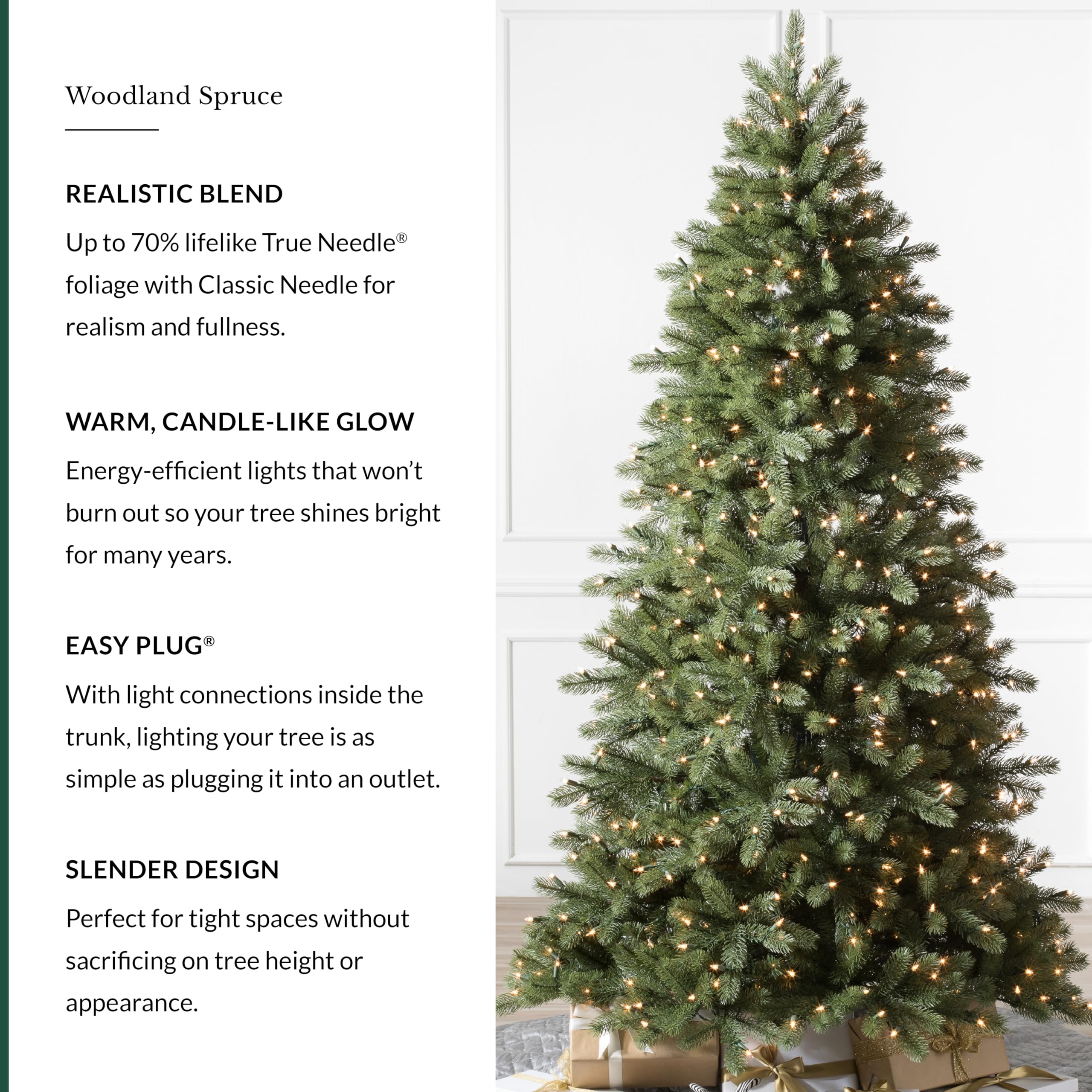 Woodland Spruce

REALISTIC BLEND

Up to 70% lifelike True Needle® foliage with Classic Needle for realism and fullness.

WARM, CANDLE-LIKE GLOW

Energy-efficient lights that won't burn out so your tree shines bright for many years.

EASY PLUG®

With light connections inside the trunk, lighting your tree is as simple as plugging it into an outlet.

SLENDER DESIGN

Perfect for tight spaces without sacrificing on tree height or appearance.